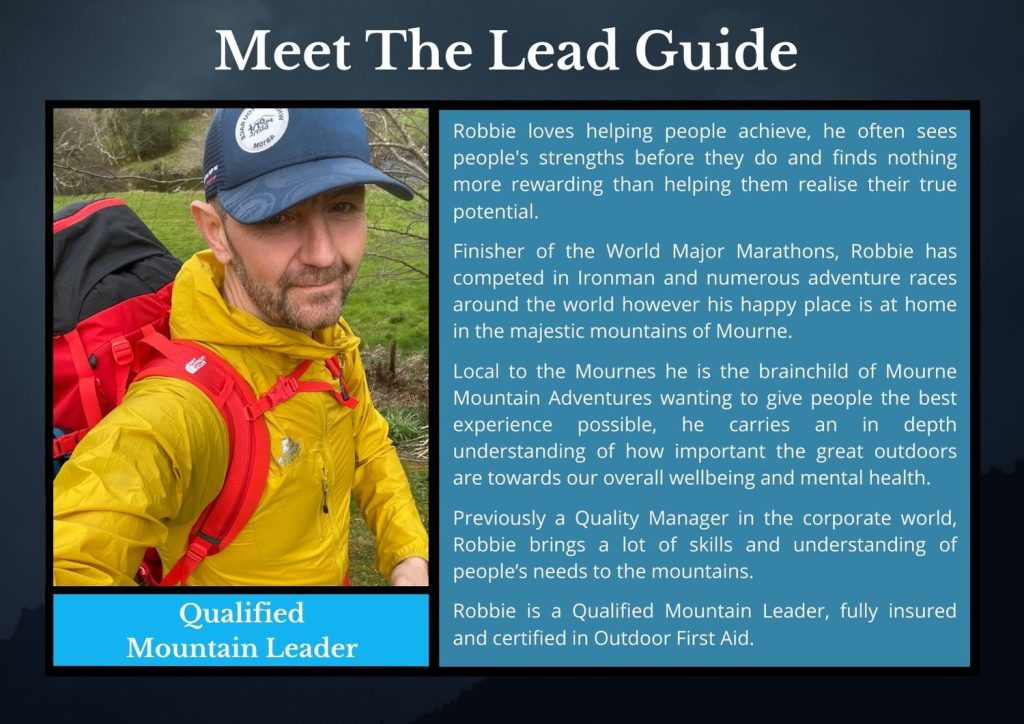 Meet The Lead Guide

Qualified
Mountain Leader

Robbie loves helping people achieve, he often sees people's strengths before they do and finds nothing more rewarding than helping them realise their true potential.

Finisher of the World Major Marathons, Robbie has competed in Ironman and numerous adventure races around the world however his happy place is at home in the majestic mountains of Mourne.

Local to the Mournes he is the brainchild of Mourne Mountain Adventures wanting to give people the best experience possible, he carries an in depth understanding of how important the great outdoors are towards our overall wellbeing and mental health.

Previously a Quality Manager in the corporate world, Robbie brings a lot of skills and understanding of people's needs to the mountains.

Robbie is a Qualified Mountain Leader, fully insured and certified in Outdoor First Aid.